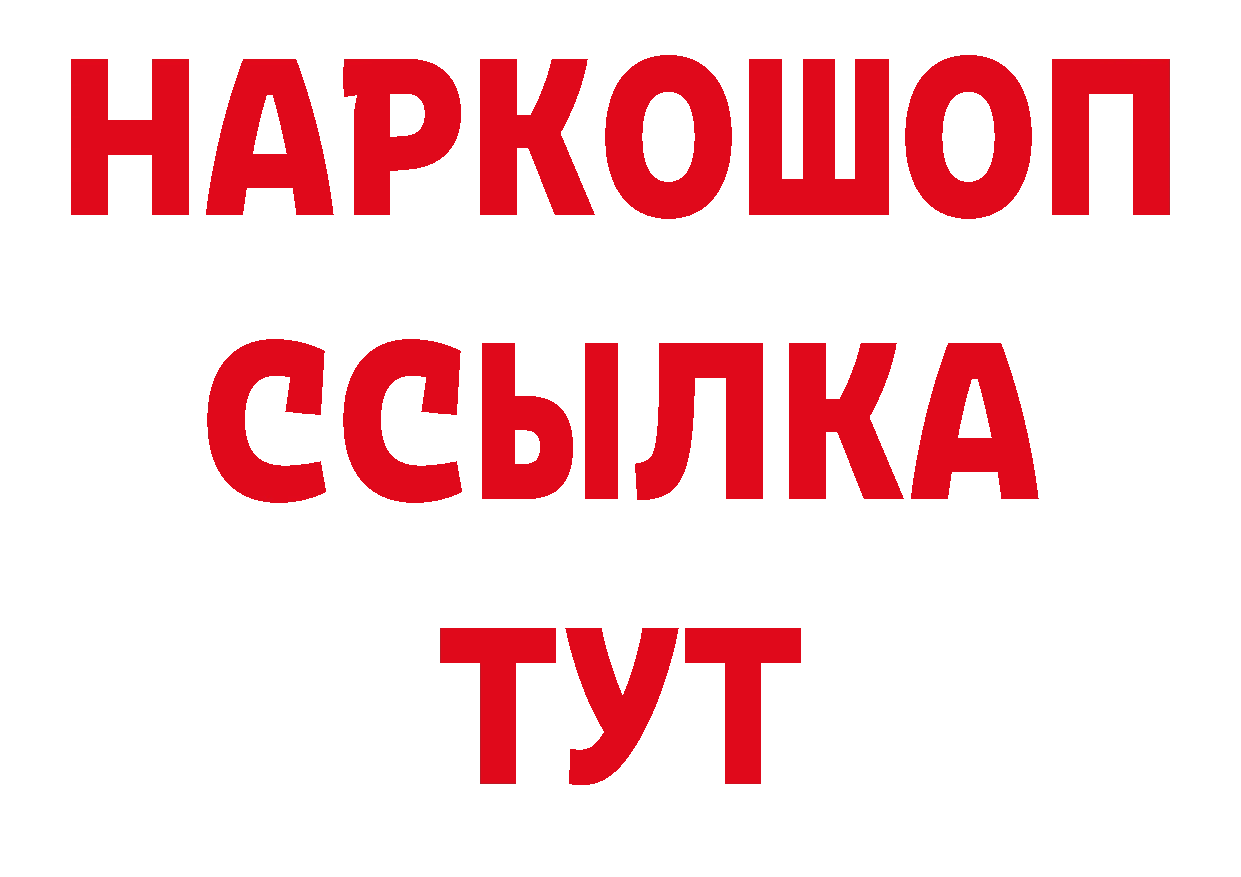 НАРКОШОП
ССЫЛКА
ТУТ